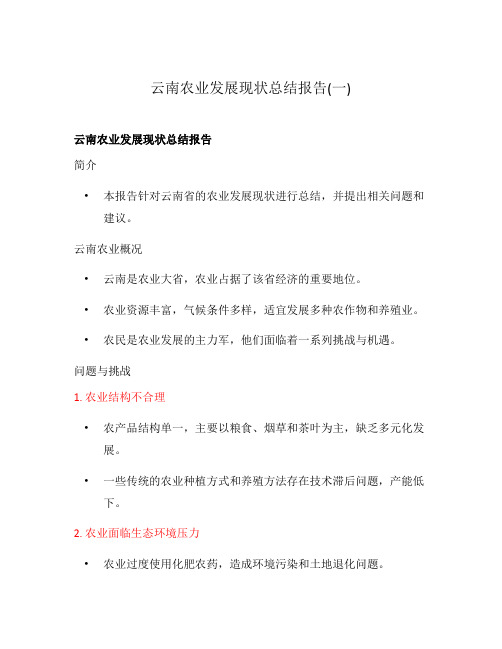 云南农业发展现状总结报告(一)

云南农业发展现状总结报告

简介

• 本报告针对云南省的农业发展现状进行总结，并提出相关问题和建议。

云南农业概况

• 云南是农业大省，农业占据了该省经济的重要地位。

• 农业资源丰富，气候条件多样，适宜发展多种农作物和养殖业。

• 农民是农业发展的主力军，他们面临着一系列挑战与机遇。

问题与挑战

1. 农业结构不合理

• 农产品结构单一，主要以粮食、烟草和茶叶为主，缺乏多元化发展。

• 一些传统的农业种植方式和养殖方法存在技术滞后问题，产能低下。

2. 农业面临生态环境压力

• 农业过度使用化肥农药，造成环境污染和土地退化问题。